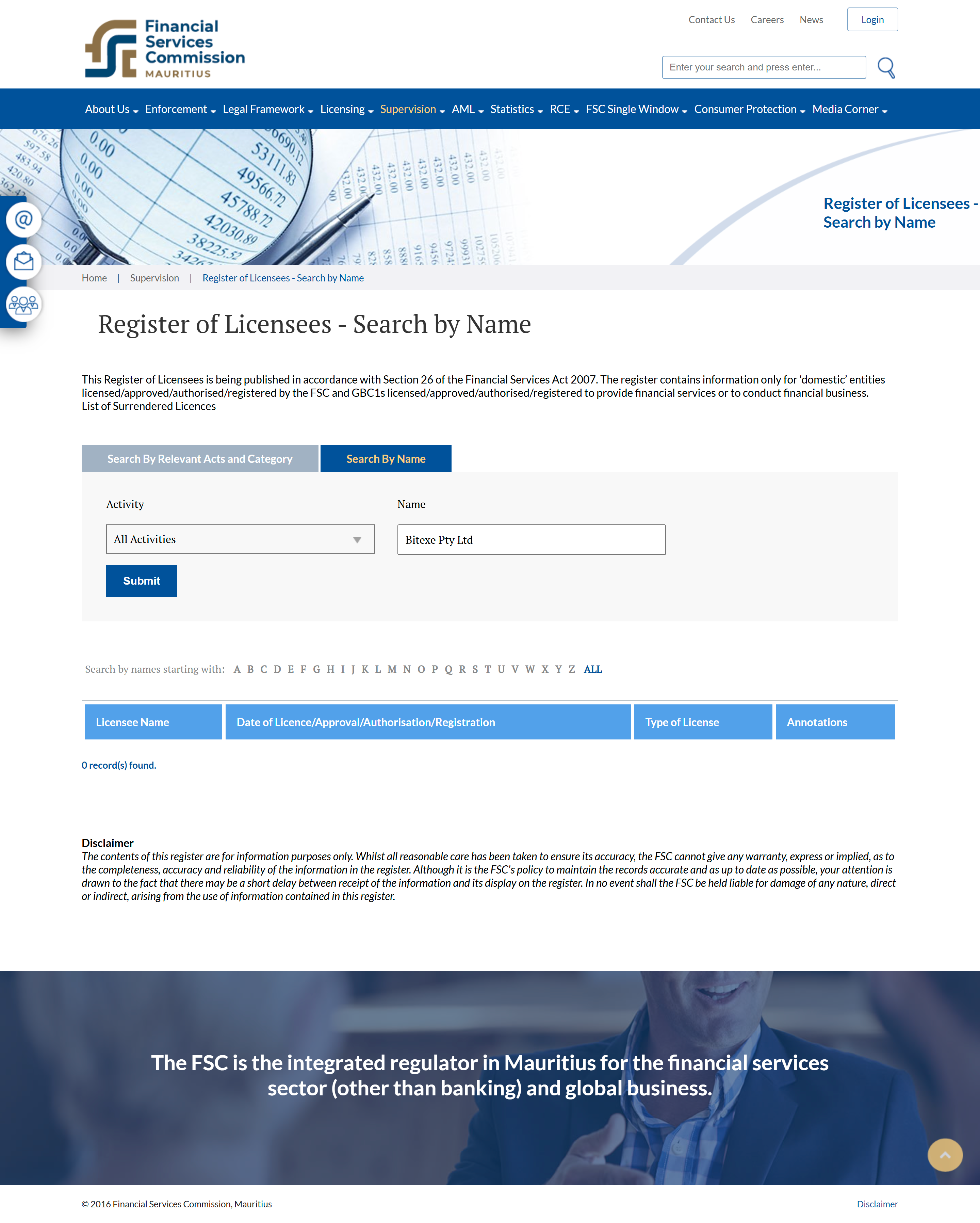 Financial Services Commission MAURITIUS

Contact Us Careers News Login

Enter your search and press enter...

About Us Enforcement Legal Framework Licensing Supervision AML Statistics RCE FSC Single Window Consumer Protection Media Corner

Register of Licensees - Search by Name

Home | Supervision | Register of Licensees - Search by Name

Register of Licensees - Search by Name

This Register of Licensees is being published in accordance with Section 26 of the Financial Services Act 2007. The register contains information only for 'domestic' entities licensed/approved/authorised/registered by the FSC and GBC1s licensed/approved/authorised/registered to provide financial services or to conduct financial business.
List of Surrendered Licences

Search By Relevant Acts and Category Search By Name

Activity

All Activities

Name

Bitexe Pty Ltd

Submit

Search by names starting with: A B C D E F G H I J K L M N O P Q R S T U V W X Y Z ALL

| Licensee Name | Date of Licence/Approval/Authorisation/Registration | Type of License | Annotations |
|---|---|---|---|

0 record(s) found.

Disclaimer
The contents of this register are for information purposes only. Whilst all reasonable care has been taken to ensure its accuracy, the FSC cannot give any warranty, express or implied, as to the completeness, accuracy and reliability of the information in the register. Although it is the FSC's policy to maintain the records accurate and as up to date as possible, your attention is drawn to the fact that there may be a short delay between receipt of the information and its display on the register. In no event shall the FSC be held liable for damage of any nature, direct or indirect, arising from the use of information contained in this register.

The FSC is the integrated regulator in Mauritius for the financial services sector (other than banking) and global business.

© 2016 Financial Services Commission, Mauritius

Disclaimer